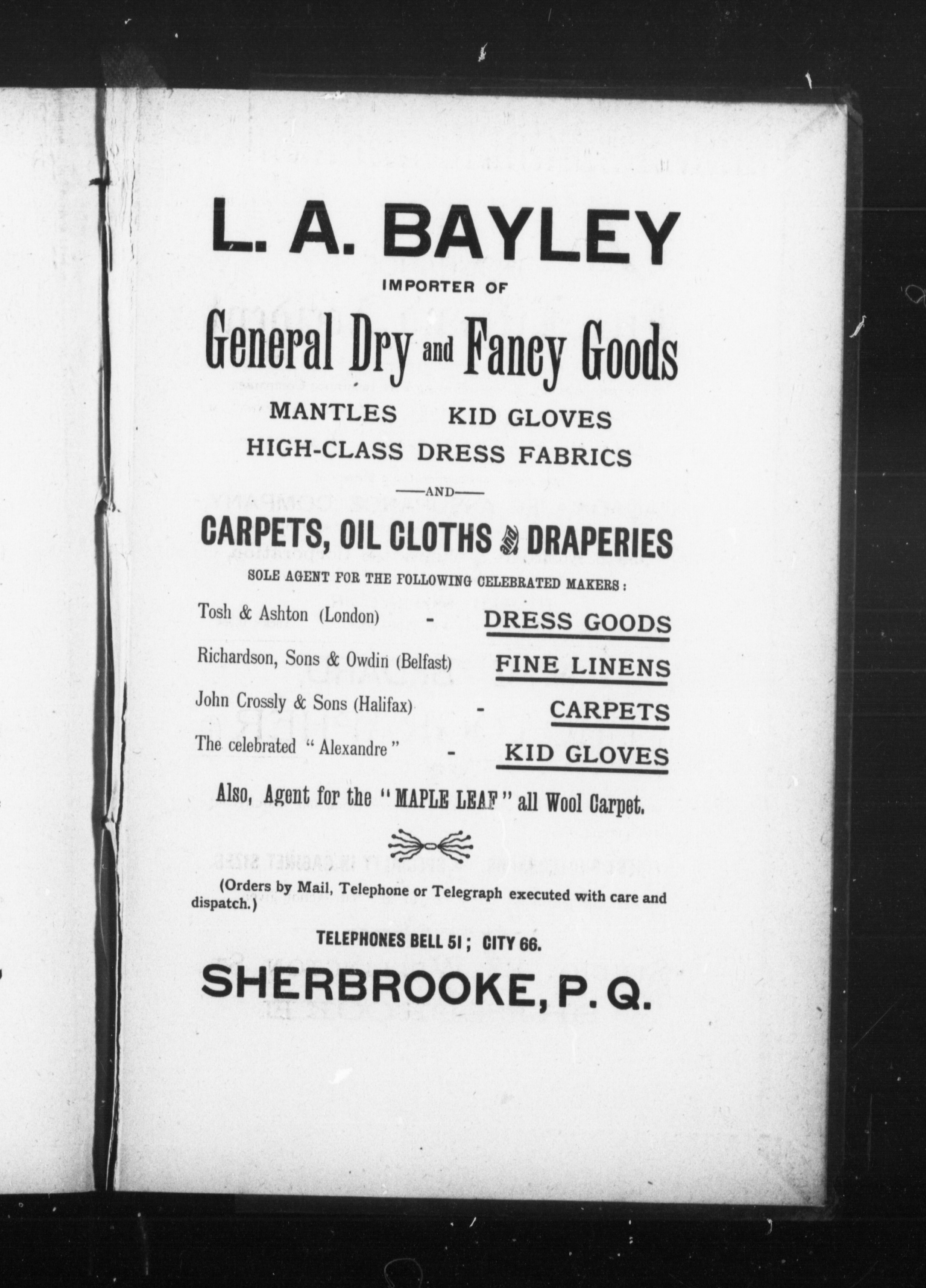 L. A. BAYLEY

IMPORTER OF

General Dry and Fancy Goods

MANTLES KID GLOVES

HIGH-CLASS DRESS FABRICS

—AND—

CARPETS, OIL CLOTHS and DRAPERIES

SOLE AGENT FOR THE FOLLOWING CELEBRATED MAKERS:

Tosh & Ashton (London) - DRESS GOODS

Richardson, Sons & Owdin (Belfast) FINE LINENS

John Crossly & Sons (Halifax) - CARPETS

The celebrated "Alexandre" - KID GLOVES

Also, Agent for the "MAPLE LEAF" all Wool Carpet.

(Orders by Mail, Telephone or Telegraph executed with care and dispatch.)

TELEPHONES BELL 51; CITY 66.

SHERBROOKE, P. Q.